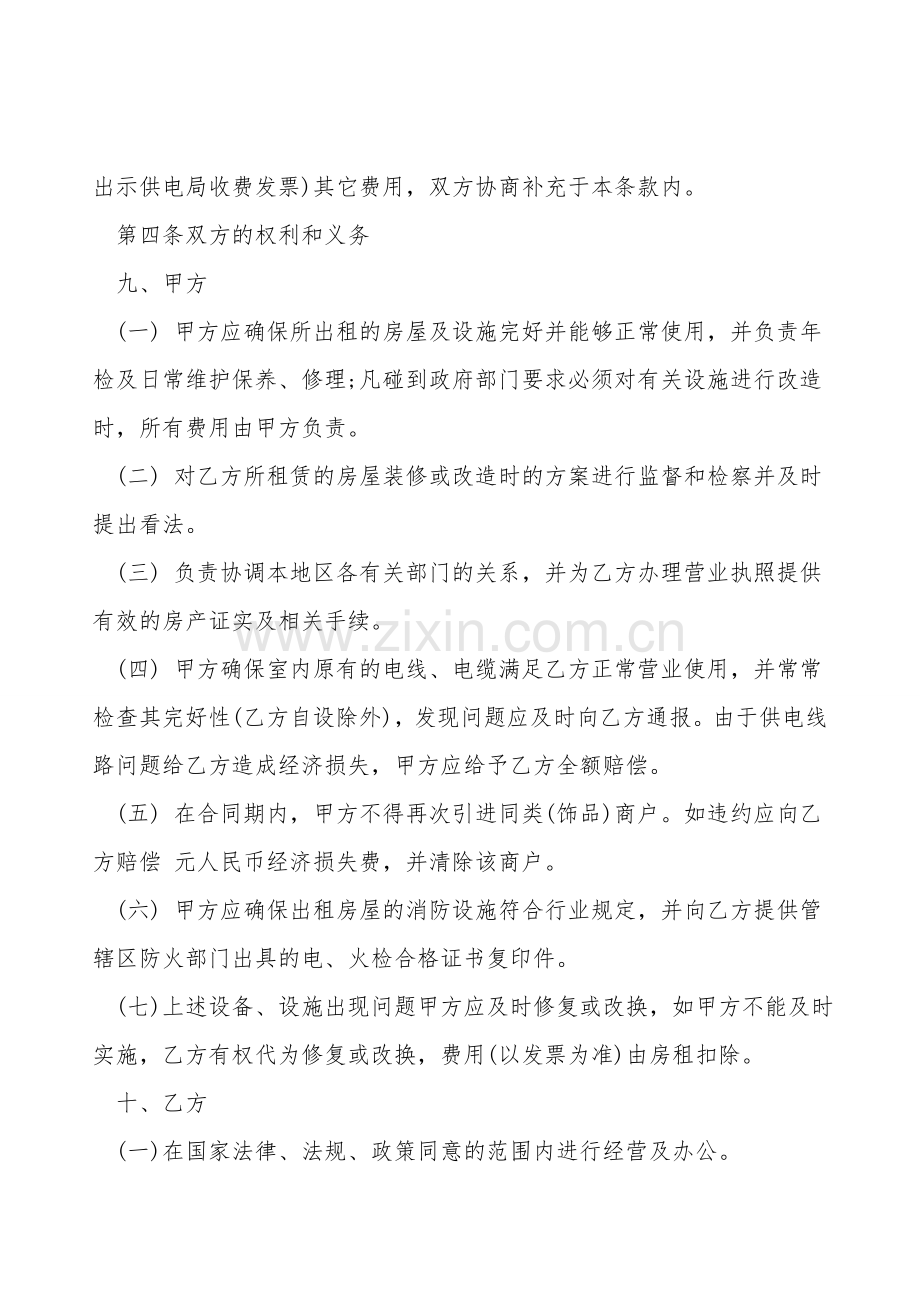 出示供电局收费发票)其它费用，双方协商补充于本条款内。

第四条双方的权利和义务

九、甲方

(一) 甲方应确保所出租的房屋及设施完好并能够正常使用，并负责年检及日常维护保养、修理;凡碰到政府部门要求必须对有关设施进行改造时，所有费用由甲方负责。

(二) 对乙方所租赁的房屋装修或改造时的方案进行监督和检察并及时提出看法。

(三) 负责协调本地区各有关部门的关系，并为乙方办理营业执照提供有效的房产证实及相关手续。

www.zixin.com.cn

(四) 甲方确保室内原有的电线、电缆满足乙方正常营业使用，并常常检查其完好性(乙方自设除外)，发现问题应及时向乙方通报。由于供电线路问题给乙方造成经济损失，甲方应给予乙方全额赔偿。

(五) 在合同期内，甲方不得再次引进同类(饰品)商户。如违约应向乙方赔偿 元人民币经济损失费，并清除该商户。

(六) 甲方应确保出租房屋的消防设施符合行业规定，并向乙方提供管辖区防火部门出具的电、火检合格证书复印件。

(七)上述设备、设施出现问题甲方应及时修复或改换，如甲方不能及时实施，乙方有权代为修复或改换，费用(以发票为准)由房租扣除。

十、乙方

(一)在国家法律、法规、政策同意的范围内进行经营及办公。